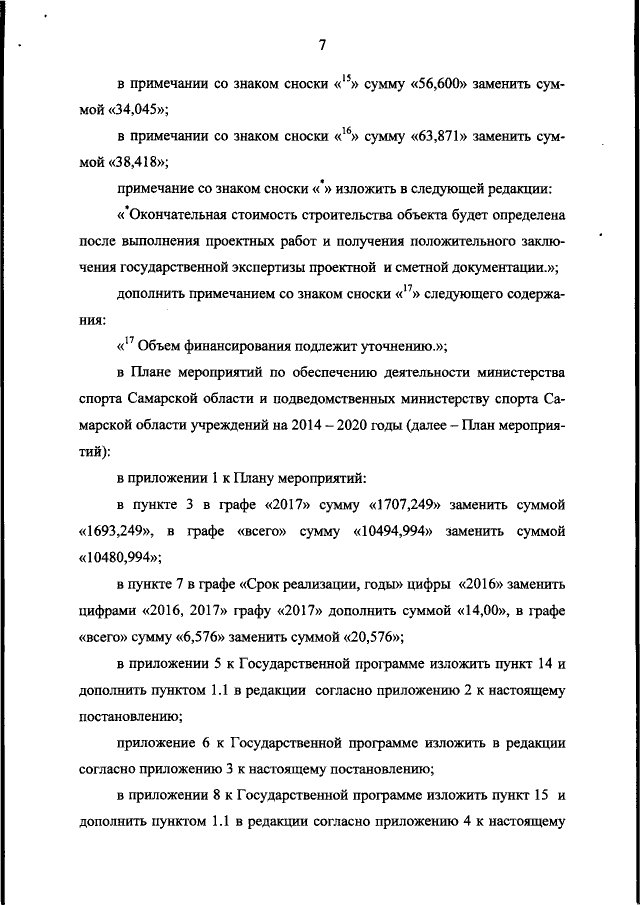 7

в примечании со знаком сноски «$^{15}$» сумму «56,600» заменить суммой «34,045»;

в примечании со знаком сноски «$^{16}$» сумму «63,871» заменить суммой «38,418»;

примечание со знаком сноски «$^{*}$» изложить в следующей редакции:

«$^{*}$Окончательная стоимость строительства объекта будет определена после выполнения проектных работ и получения положительного заключения государственной экспертизы проектной и сметной документации.»;

дополнить примечанием со знаком сноски «$^{17}$» следующего содержания:

«$^{17}$ Объем финансирования подлежит уточнению.»;

в Плане мероприятий по обеспечению деятельности министерства спорта Самарской области и подведомственных министерству спорта Самарской области учреждений на 2014 – 2020 годы (далее – План мероприятий):

в приложении 1 к Плану мероприятий:

в пункте 3 в графе «2017» сумму «1707,249» заменить суммой «1693,249», в графе «всего» сумму «10494,994» заменить суммой «10480,994»;

в пункте 7 в графе «Срок реализации, годы» цифры «2016» заменить цифрами «2016, 2017» графу «2017» дополнить суммой «14,00», в графе «всего» сумму «6,576» заменить суммой «20,576»;

в приложении 5 к Государственной программе изложить пункт 14 и дополнить пунктом 1.1 в редакции согласно приложению 2 к настоящему постановлению;

приложение 6 к Государственной программе изложить в редакции согласно приложению 3 к настоящему постановлению;

в приложении 8 к Государственной программе изложить пункт 15 и дополнить пунктом 1.1 в редакции согласно приложению 4 к настоящему